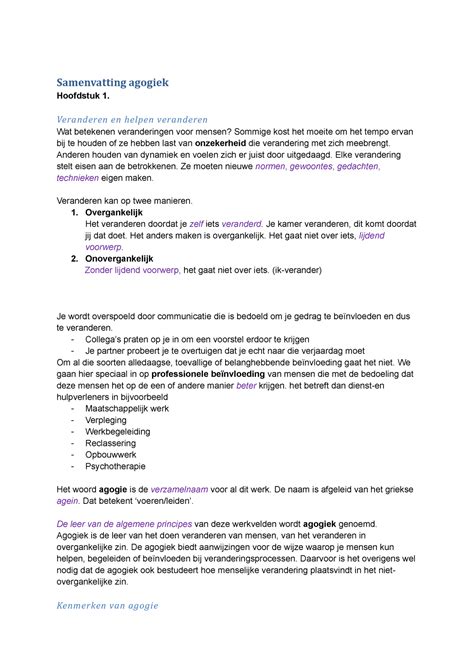 Samenvatting agogiek
Hoofdstuk 1.

Veranderen en helpen veranderen
Wat betekenen veranderingen voor mensen? Sommige kost het moeite om het tempo ervan bij te houden of ze hebben last van onzekerheid die verandering met zich meebrengt. Anderen houden van dynamiek en voelen zich er juist door uitgedaagd. Elke verandering stelt eisen aan de betrokkenen. Ze moeten nieuwe normen, gewoontes, gedachten, technieken eigen maken.

Veranderen kan op twee manieren.
1. Overgankelijk
Het veranderen doordat je zelf iets veranderd. Je kamer veranderen, dit komt doordat jij dat doet. Het anders maken is overgankelijk. Het gaat niet over iets, lijdend voorwerp.
2. Onovergankelijk
Zonder lijdend voorwerp, het gaat niet over iets. (ik-verander)

Je wordt overspoeld door communicatie die is bedoeld om je gedrag te beïnvloeden en dus te veranderen.
- Collega's praten op je in om een voorstel erdoor te krijgen
- Je partner probeert je te overtuigen dat je echt naar die verjaardag moet
Om al die soorten alledaagse, toevallige of belanghebbende beïnvloeding gaat het niet. We gaan hier speciaal in op professionele beïnvloeding van mensen die met de bedoeling dat deze mensen het op de een of andere manier beter krijgen. het betreft dan dienst-en hulpverleners in bijvoorbeeld
- Maatschappelijk werk
- Verpleging
- Werkbegeleiding
- Reclassering
- Opbouwwerk
- Psychotherapie

Het woord agogie is de verzamelnaam voor al dit werk. De naam is afgeleid van het griekse agein. Dat betekent 'voeren/leiden'.

De leer van de algemene principes van deze werkvelden wordt agogiek genoemd. Agogiek is de leer van het doen veranderen van mensen, van het veranderen in overgankelijke zin. De agogiek biedt aanwijzingen voor de wijze waarop je mensen kun helpen, begeleiden of beïnvloeden bij veranderingsprocessen. Daarvoor is het overigens wel nodig dat de agogiek ook bestudeert hoe menselijke verandering plaatsvindt in het niet-overgankelijke zin.

Kenmerken van agogie